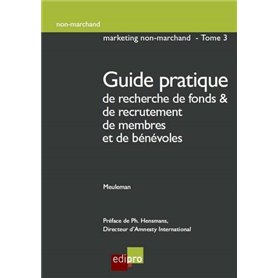 non-marchand

marketing non-marchand - Tome 3

Guide pratique
de recherche de fonds &
de recrutement
de membres
et de bénévoles

Meuleman

Préface de Ph. Hensmans,
Directeur d'Amnesty International

edipro